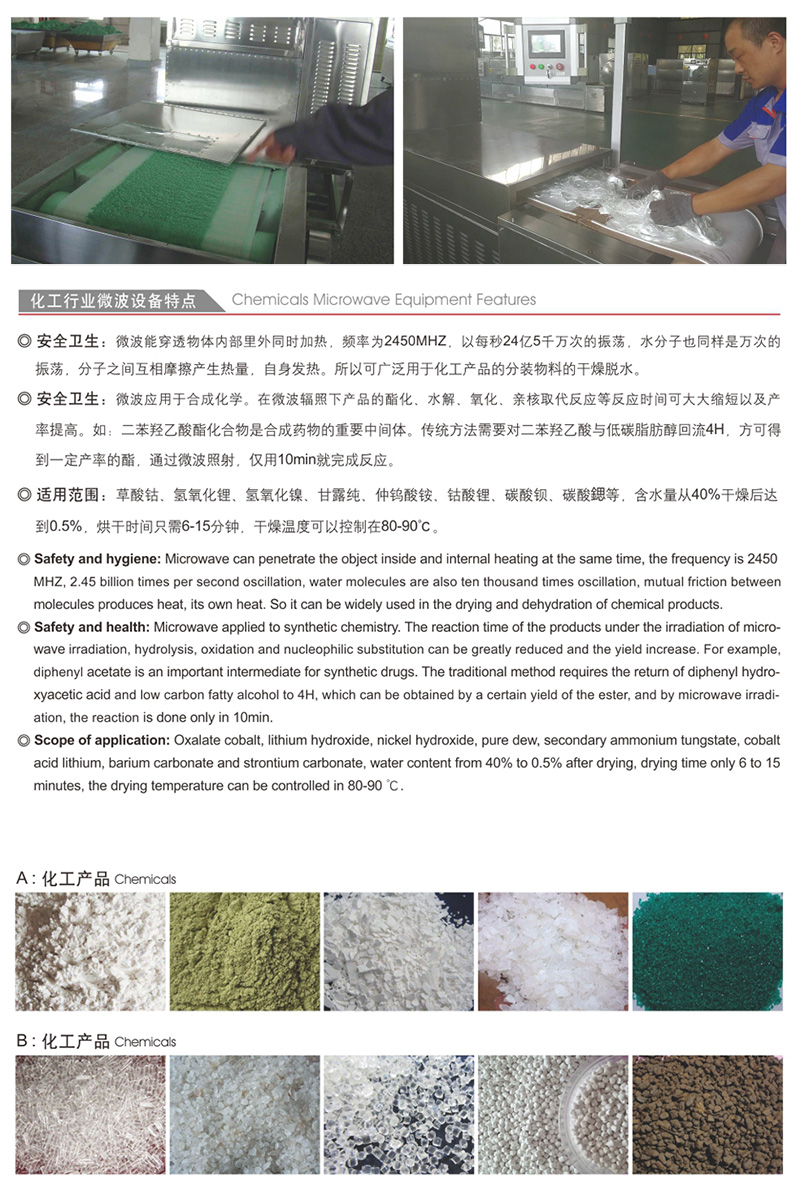 化工行业微波设备特点 Chemicals Microwave Equipment Features

◎ 安全卫生：微波能穿透物体内部里外同时加热，频率为2450MHZ，以每秒24亿5千万次的振荡，水分子也同样是万次的振荡，分子之间互相摩擦产生热量，自身发热。所以可广泛用于化工产品的分装物料的干燥脱水。

◎ 安全卫生：微波应用于合成化学。在微波辐照下产品的酯化、水解、氧化、亲核取代反应等反应时间可大大缩短以及产率提高。如：二苯羟乙酸酯化合物是合成药物的重要中间体。传统方法需要对二苯羟乙酸与低碳脂肪醇回流4H，方可得到一定产率的酯，通过微波照射，仅用10min就完成反应。

◎ 适用范围：草酸钴、氢氧化锂、氢氧化镍、甘露纯、仲钨酸铵、钴酸锂、碳酸钡、碳酸锶等，含水量从40%干燥后达到0.5%，烘干时间只需6-15分钟，干燥温度可以控制在80-90℃。

◎ Safety and hygiene: Microwave can penetrate the object inside and internal heating at the same time, the frequency is 2450 MHZ, 2.45 billion times per second oscillation, water molecules are also ten thousand times oscillation, mutual friction between molecules produces heat, its own heat. So it can be widely used in the drying and dehydration of chemical products.

◎ Safety and health: Microwave applied to synthetic chemistry. The reaction time of the products under the irradiation of microwave irradiation, hydrolysis, oxidation and nucleophilic substitution can be greatly reduced and the yield increase. For example, diphenyl acetate is an important intermediate for synthetic drugs. The traditional method requires the return of diphenyl hydroxyacetic acid and low carbon fatty alcohol to 4H, which can be obtained by a certain yield of the ester, and by microwave irradiation, the reaction is done only in 10min.

◎ Scope of application: Oxalate cobalt, lithium hydroxide, nickel hydroxide, pure dew, secondary ammonium tungstate, cobalt acid lithium, barium carbonate and strontium carbonate, water content from 40% to 0.5% after drying, drying time only 6 to 15 minutes, the drying temperature can be controlled in 80-90 ℃.

A：化工产品 Chemicals

B：化工产品 Chemicals